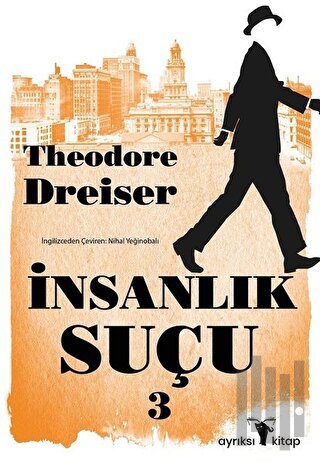 Theodore Dreiser

İngilizceden Çeviren: Nihal Yeğinobalı

İNSANLIK SUÇU 3

ayrıksı kitap